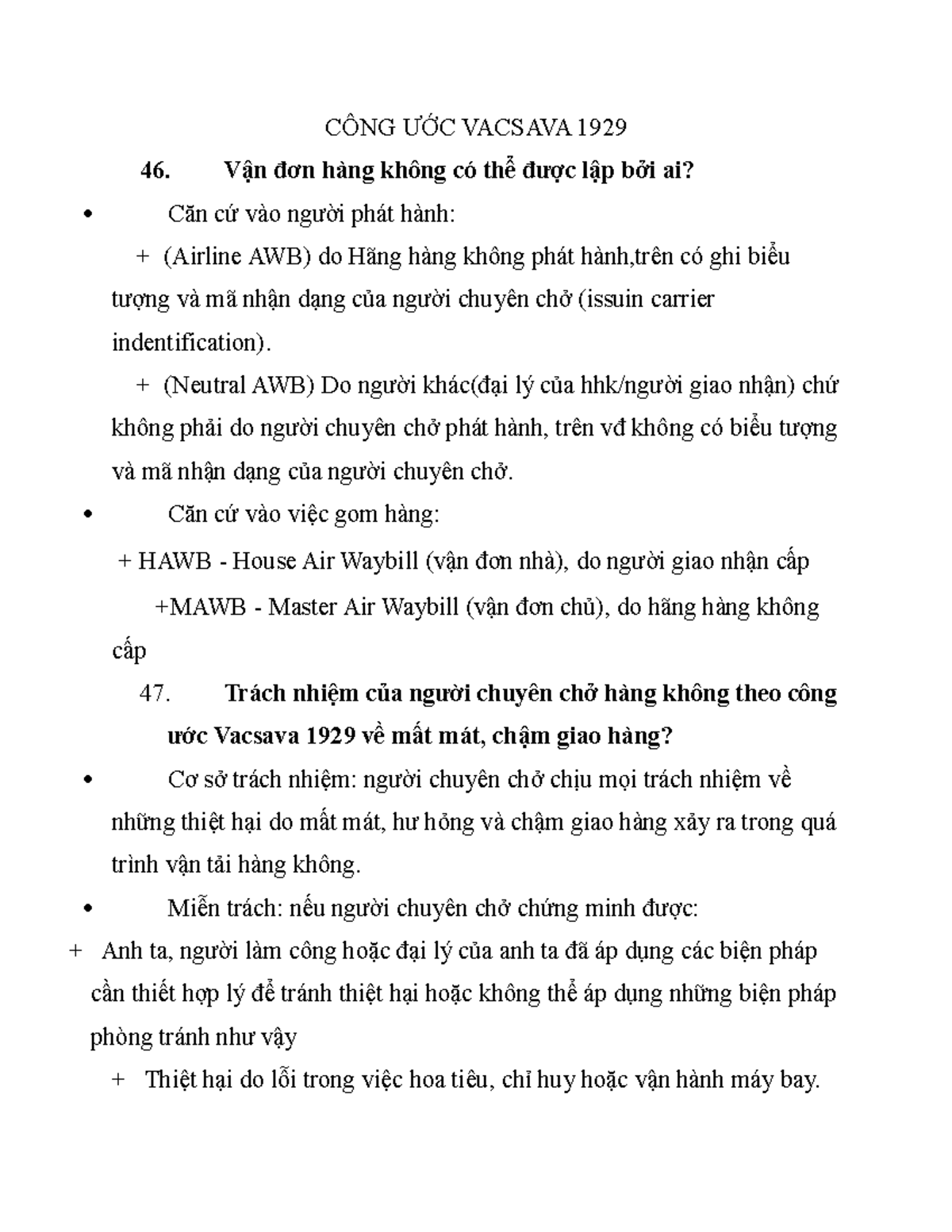 CÔNG ƯỚC VACSAVA 1929

46. Vận đơn hàng không có thể được lập bởi ai?

• Căn cứ vào người phát hành:

+ (Airline AWB) do Hãng hàng không phát hành,trên có ghi biểu tượng và mã nhận dạng của người chuyên chở (issuin carrier indentification).

+ (Neutral AWB) Do người khác(đại lý của hhk/người giao nhận) chứ không phải do người chuyên chở phát hành, trên vđ không có biểu tượng và mã nhận dạng của người chuyên chở.

• Căn cứ vào việc gom hàng:

+ HAWB - House Air Waybill (vận đơn nhà), do người giao nhận cấp

+MAWB - Master Air Waybill (vận đơn chủ), do hãng hàng không cấp

47. Trách nhiệm của người chuyên chở hàng không theo công ước Vacsava 1929 về mất mát, chậm giao hàng?

• Cơ sở trách nhiệm: người chuyên chở chịu mọi trách nhiệm về những thiệt hại do mất mát, hư hỏng và chậm giao hàng xảy ra trong quá trình vận tải hàng không.

• Miễn trách: nếu người chuyên chở chứng minh được:

+ Anh ta, người làm công hoặc đại lý của anh ta đã áp dụng các biện pháp cần thiết hợp lý để tránh thiệt hại hoặc không thể áp dụng những biện pháp phòng tránh như vậy

+ Thiệt hại do lỗi trong việc hoa tiêu, chỉ huy hoặc vận hành máy bay.